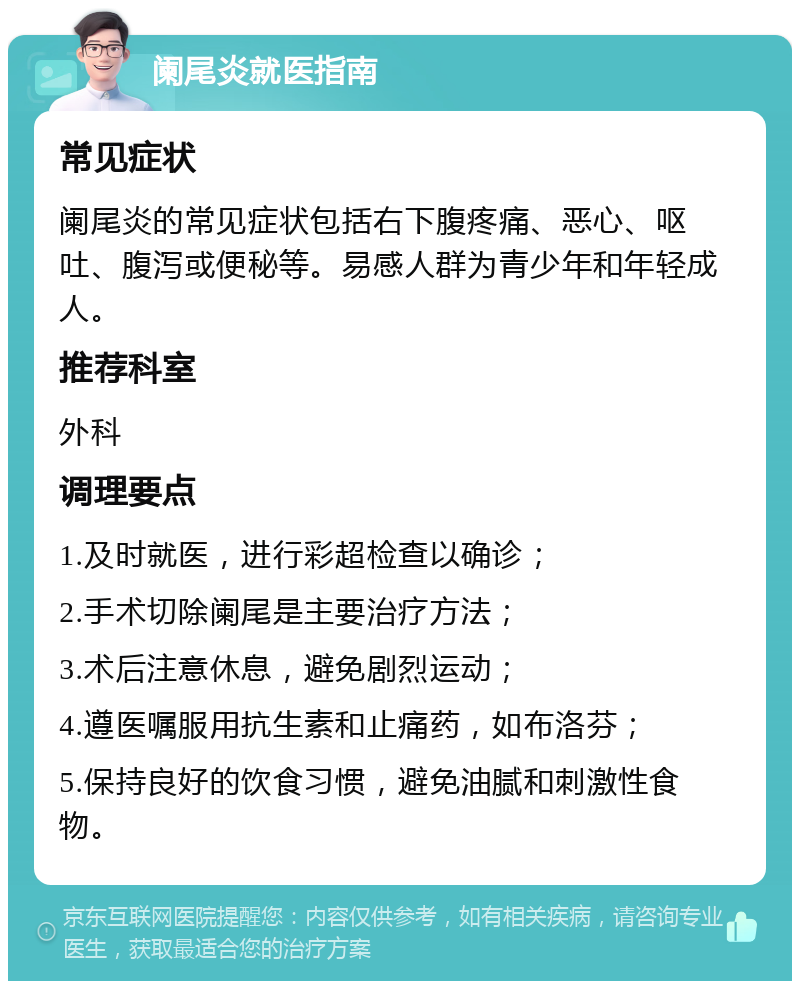 阑尾炎就医指南

常见症状

阑尾炎的常见症状包括右下腹疼痛、恶心、呕吐、腹泻或便秘等。易感人群为青少年和年轻成人。

推荐科室

外科

调理要点

1.及时就医，进行彩超检查以确诊；

2.手术切除阑尾是主要治疗方法；

3.术后注意休息，避免剧烈运动；

4.遵医嘱服用抗生素和止痛药，如布洛芬；

5.保持良好的饮食习惯，避免油腻和刺激性食物。

京东互联网医院提醒您：内容仅供参考，如有相关疾病，请咨询专业医生，获取最适合您的治疗方案